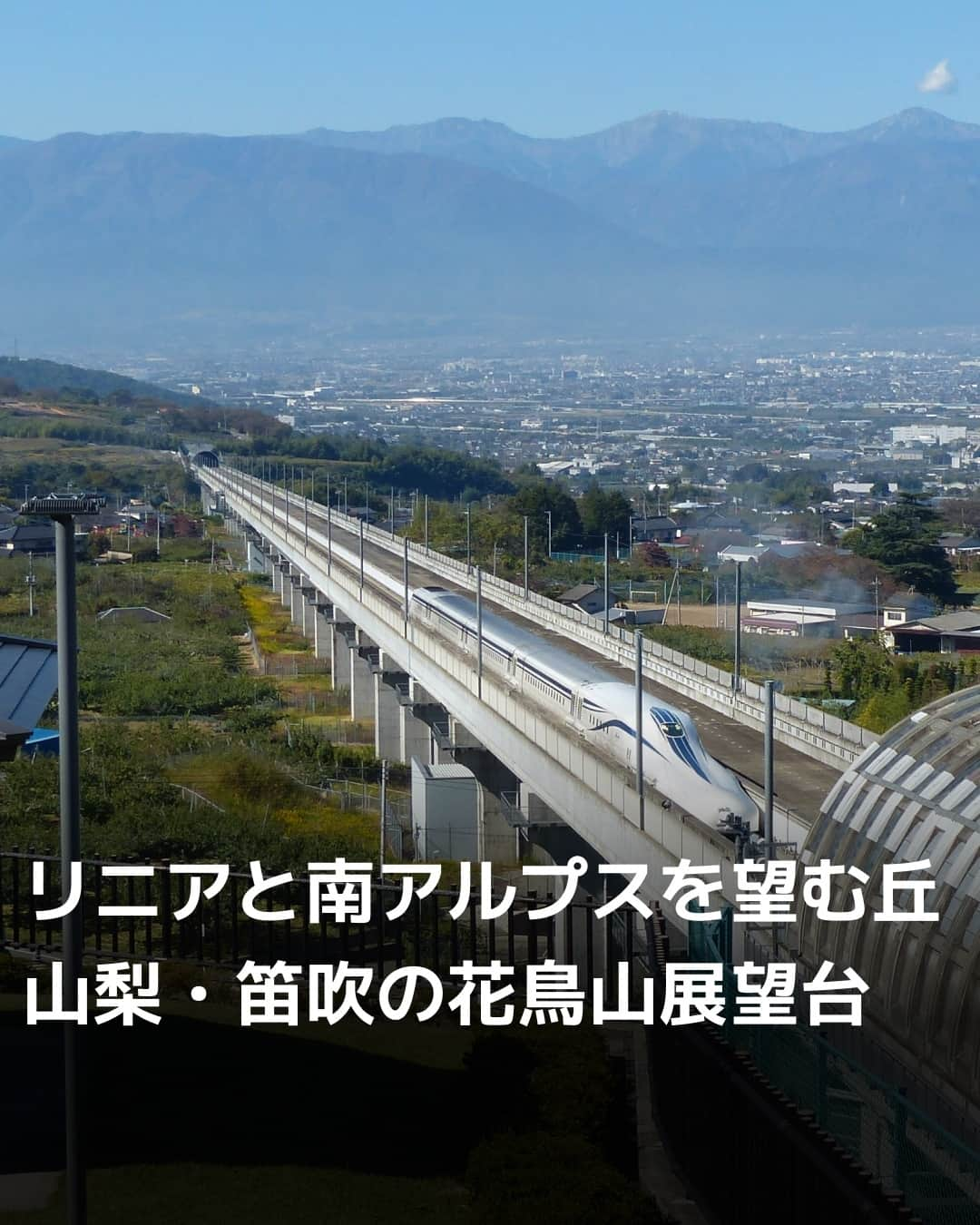 リニアと南アルプスを望む丘
山梨・笛吹の花鳥山展望台